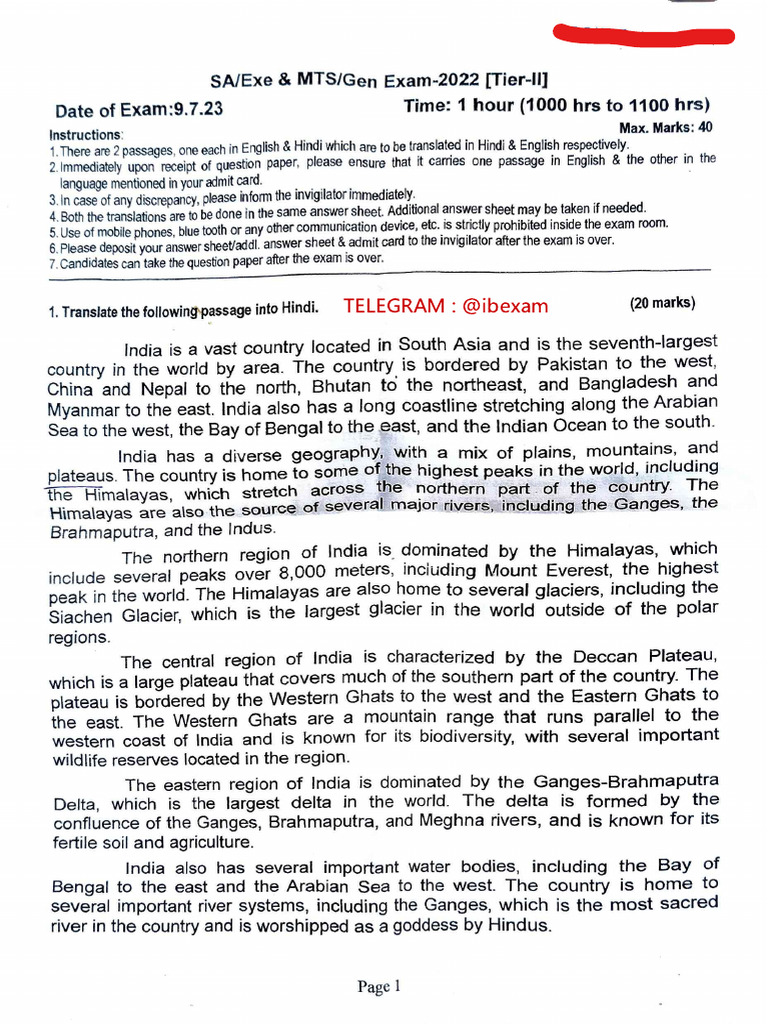 SA/Exe & MTS/Gen Exam-2022 [Tier-II]

Date of Exam:9.7.23

Time: 1 hour (1000 hrs to 1100 hrs)

Max. Marks: 40

Instructions:
1. There are 2 passages, one each in English & Hindi which are to be translated in Hindi & English respectively.
2. Immediately upon receipt of question paper, please ensure that it carries one passage in English & the other in the language mentioned in your admit card.
3. In case of any discrepancy, please inform the invigilator immediately.
4. Both the translations are to be done in the same answer sheet. Additional answer sheet may be taken if needed.
5. Use of mobile phones, blue tooth or any other communication device, etc. is strictly prohibited inside the exam room.
6. Please deposit your answer sheet/addl. answer sheet & admit card to the invigilator after the exam is over.
7. Candidates can take the question paper after the exam is over.

1. Translate the following passage into Hindi. TELEGRAM : @ibexam (20 marks)

India is a vast country located in South Asia and is the seventh-largest country in the world by area. The country is bordered by Pakistan to the west, China and Nepal to the north, Bhutan to the northeast, and Bangladesh and Myanmar to the east. India also has a long coastline stretching along the Arabian Sea to the west, the Bay of Bengal to the east, and the Indian Ocean to the south.

India has a diverse geography, with a mix of plains, mountains, and plateaus. The country is home to some of the highest peaks in the world, including the Himalayas, which stretch across the northern part of the country. The Himalayas are also the source of several major rivers, including the Ganges, the Brahmaputra, and the Indus.

The northern region of India is dominated by the Himalayas, which include several peaks over 8,000 meters, including Mount Everest, the highest peak in the world. The Himalayas are also home to several glaciers, including the Siachen Glacier, which is the largest glacier in the world outside of the polar regions.

The central region of India is characterized by the Deccan Plateau, which is a large plateau that covers much of the southern part of the country. The plateau is bordered by the Western Ghats to the west and the Eastern Ghats to the east. The Western Ghats are a mountain range that runs parallel to the western coast of India and is known for its biodiversity, with several important wildlife reserves located in the region.

The eastern region of India is dominated by the Ganges-Brahmaputra Delta, which is the largest delta in the world. The delta is formed by the confluence of the Ganges, Brahmaputra, and Meghna rivers, and is known for its fertile soil and agriculture.

India also has several important water bodies, including the Bay of Bengal to the east and the Arabian Sea to the west. The country is home to several important river systems, including the Ganges, which is the most sacred river in the country and is worshipped as a goddess by Hindus.

Page 1